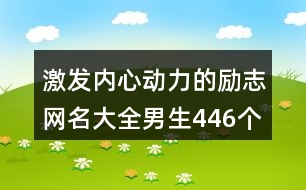 激发内心动力的励志网名大全男生446个